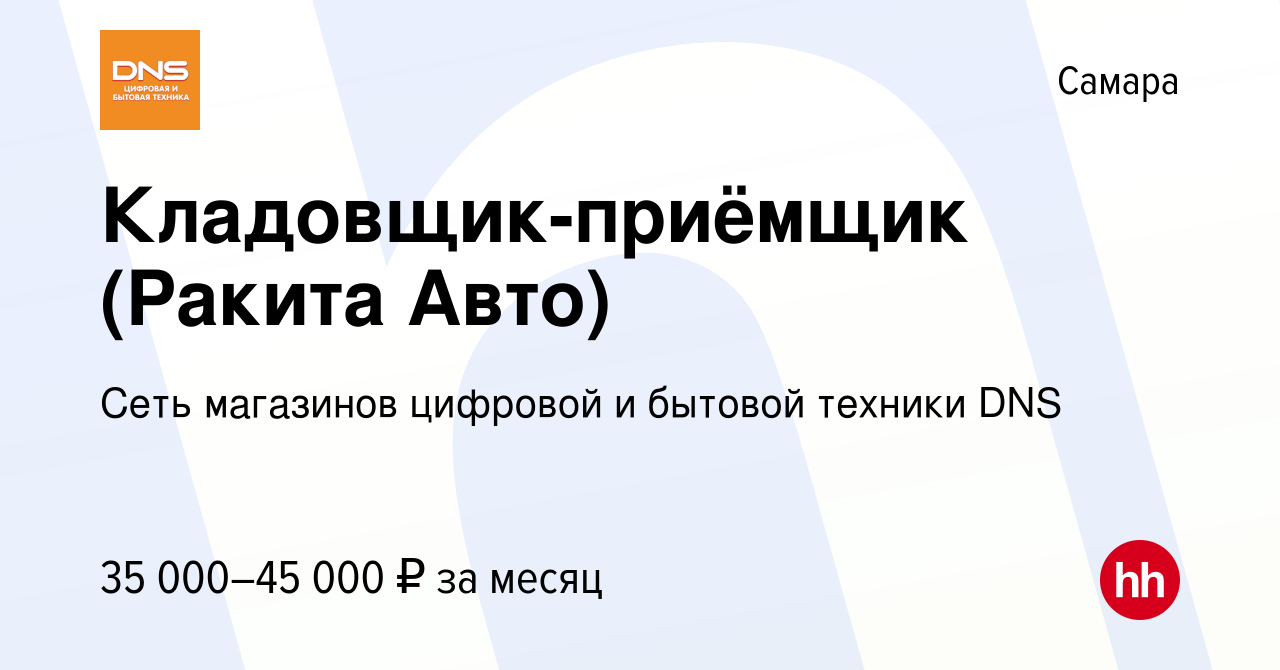 DNS
ЦИФРОВАЯ И БЫТОВАЯ ТЕХНИКА

Самара

Кладовщик-приёмщик (Ракита Авто)

Сеть магазинов цифровой и бытовой техники DNS

35 000–45 000 ₽ за месяц

hh